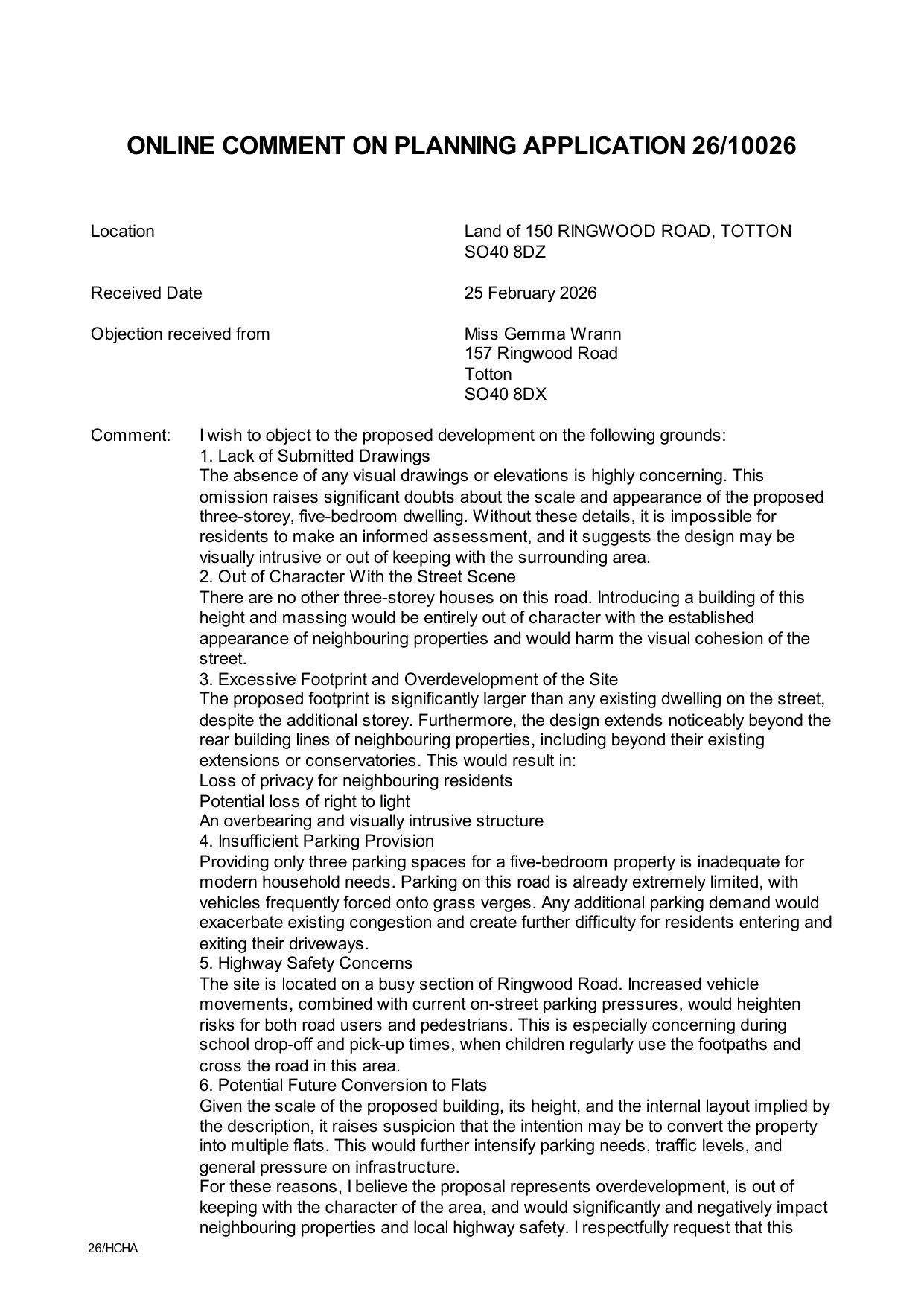 ONLINE COMMENT ON PLANNING APPLICATION 26/10026

Location

Land of 150 RINGWOOD ROAD, TOTTON SO40 8DZ

Received Date

25 February 2026

Objection received from

Miss Gemma Wrann
157 Ringwood Road
Totton
SO40 8DX

Comment:

I wish to object to the proposed development on the following grounds:
1. Lack of Submitted Drawings
The absence of any visual drawings or elevations is highly concerning. This omission raises significant doubts about the scale and appearance of the proposed three-storey, five-bedroom dwelling. Without these details, it is impossible for residents to make an informed assessment, and it suggests the design may be visually intrusive or out of keeping with the surrounding area.
2. Out of Character With the Street Scene
There are no other three-storey houses on this road. Introducing a building of this height and massing would be entirely out of character with the established appearance of neighbouring properties and would harm the visual cohesion of the street.
3. Excessive Footprint and Overdevelopment of the Site
The proposed footprint is significantly larger than any existing dwelling on the street, despite the additional storey. Furthermore, the design extends noticeably beyond the rear building lines of neighbouring properties, including beyond their existing extensions or conservatories. This would result in:
Loss of privacy for neighbouring residents
Potential loss of right to light
An overbearing and visually intrusive structure
4. Insufficient Parking Provision
Providing only three parking spaces for a five-bedroom property is inadequate for modern household needs. Parking on this road is already extremely limited, with vehicles frequently forced onto grass verges. Any additional parking demand would exacerbate existing congestion and create further difficulty for residents entering and exiting their driveways.
5. Highway Safety Concerns
The site is located on a busy section of Ringwood Road. Increased vehicle movements, combined with current on-street parking pressures, would heighten risks for both road users and pedestrians. This is especially concerning during school drop-off and pick-up times, when children regularly use the footpaths and cross the road in this area.
6. Potential Future Conversion to Flats
Given the scale of the proposed building, its height, and the internal layout implied by the description, it raises suspicion that the intention may be to convert the property into multiple flats. This would further intensify parking needs, traffic levels, and general pressure on infrastructure.
For these reasons, I believe the proposal represents overdevelopment, is out of keeping with the character of the area, and would significantly and negatively impact neighbouring properties and local highway safety. I respectfully request that this

26/HCHA